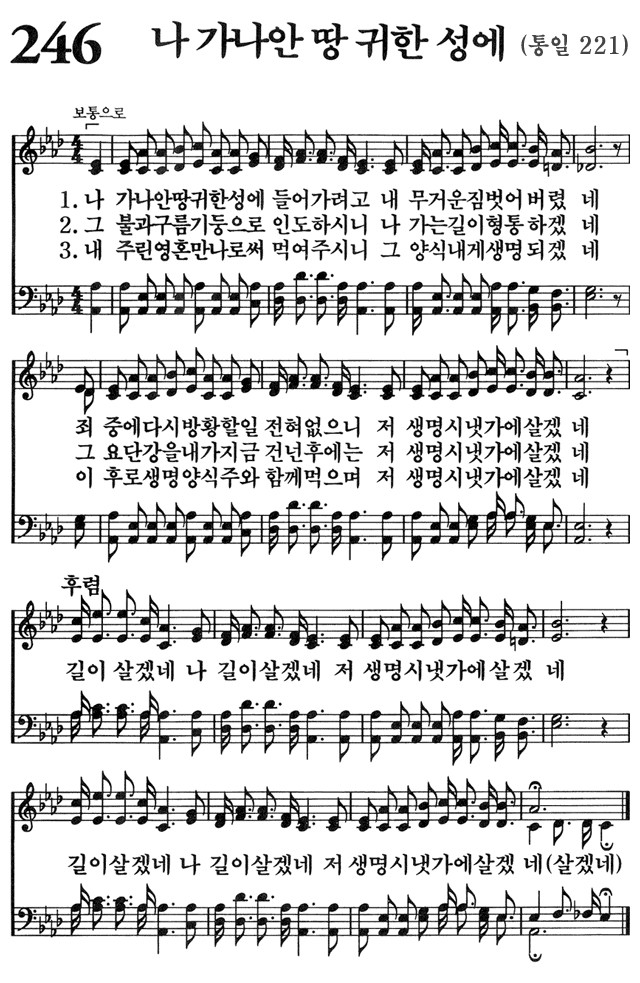 246 나 가나안 땅 귀한 성에 (통일 221)

보통으로

1. 나 가나안땅귀한성에 들어가려고 내 무거운짐벗어버렸 네
2. 그 불과구름기둥으로 인도하시니 나 가는길이형통하겠 네
3. 내 주린영혼만나로써 먹여주시니 그 양식내게생명되겠 네

죄 중에다시방황할일 전혀없으니 저 생명시냇가에살겠 네
그 요단강을내가지금 건넌후에는 저 생명시냇가에살겠 네
이 후로생명양식주와 함께먹으며 저 생명시냇가에살겠 네

후렴

길이 살겠네 나 길이살겠네 저 생명시냇가에살겠 네

길이살겠네 나 길이살겠네 저 생명시냇가에살겠 네(살겠네)